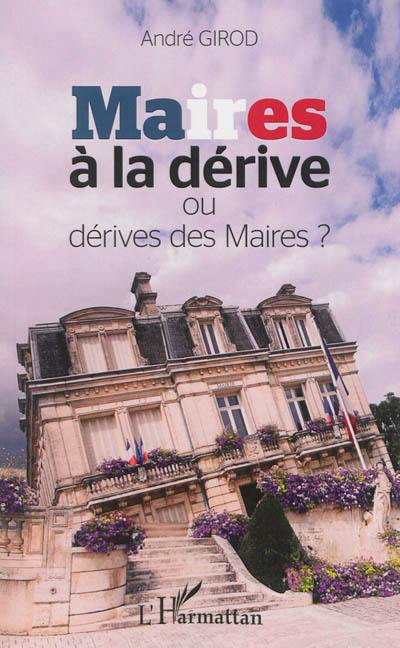 André GIROD

Maires
à la dérive
ou
dérives des Maires ?

L'Harmattan